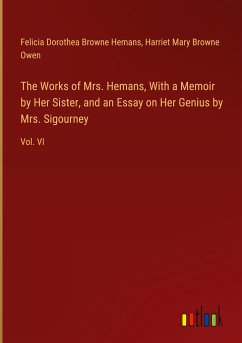 Felicia Dorothea Browne Hemans, Harriet Mary Browne Owen

The Works of Mrs. Hemans, With a Memoir by Her Sister, and an Essay on Her Genius by Mrs. Sigourney

Vol. VI

outlook